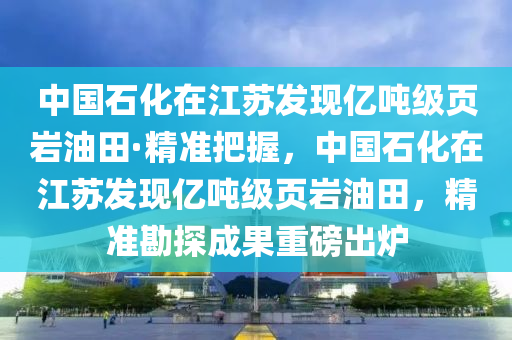 中国石化在江苏发现亿吨级页岩油田·精准把握，中国石化在江苏发现亿吨级页岩油田，精准勘探成果重磅出炉